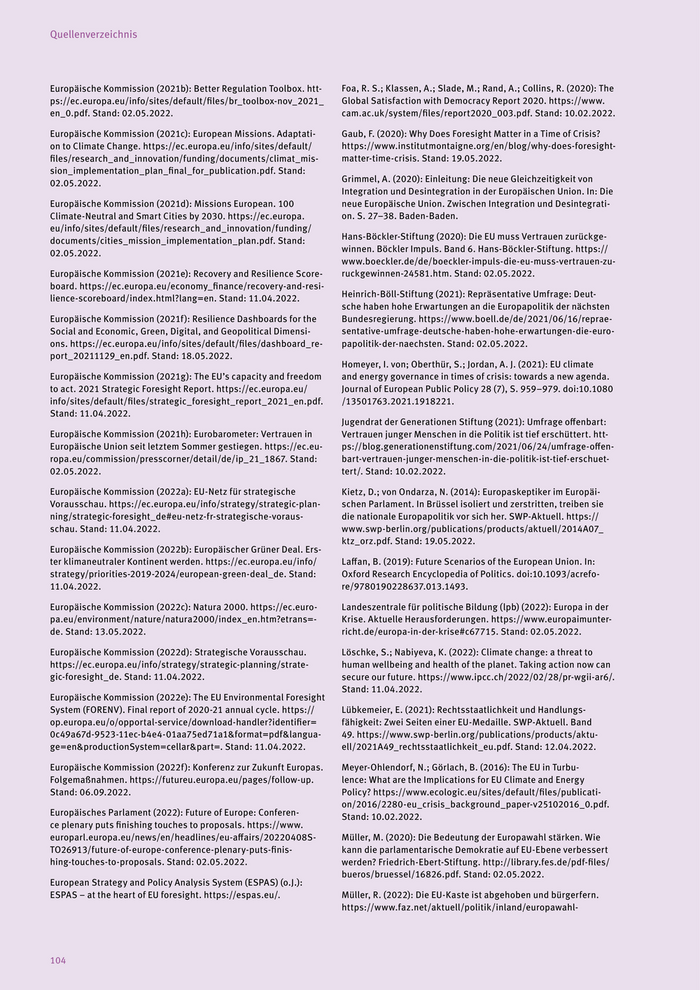 Quellenverzeichnis

Europäische Kommission (2021b): Better Regulation Toolbox. https://ec.europa.eu/info/sites/default/files/br_toolbox-nov_2021_en_0.pdf. Stand: 02.05.2022.

Europäische Kommission (2021c): European Missions. Adaptation to Climate Change. https://ec.europa.eu/info/sites/default/files/research_and_innovation/funding/documents/climat_mission_implementation_plan_final_for_publication.pdf. Stand: 02.05.2022.

Europäische Kommission (2021d): Missions European. 100 Climate-Neutral and Smart Cities by 2030. https://ec.europa.eu/info/sites/default/files/research_and_innovation/funding/documents/cities_mission_implementation_plan.pdf. Stand: 02.05.2022.

Europäische Kommission (2021e): Recovery and Resilience Scoreboard. https://ec.europa.eu/economy_finance/recovery-and-resilience-scoreboard/index.html?lang=en. Stand: 11.04.2022.

Europäische Kommission (2021f): Resilience Dashboards for the Social and Economic, Green, Digital, and Geopolitical Dimensions. https://ec.europa.eu/info/sites/default/files/dashboard_report_20211129_en.pdf. Stand: 18.05.2022.

Europäische Kommission (2021g): The EU's capacity and freedom to act. 2021 Strategic Foresight Report. https://ec.europa.eu/info/sites/default/files/strategic_foresight_report_2021_en.pdf. Stand: 11.04.2022.

Europäische Kommission (2021h): Eurobarometer: Vertrauen in Europäische Union seit letztem Sommer gestiegen. https://ec.europa.eu/commission/presscorner/detail/de/ip_21_1867. Stand: 02.05.2022.

Europäische Kommission (2022a): EU-Netz für strategische Vorausschau. https://ec.europa.eu/info/strategy/strategic-planning/strategic-foresight_de#eu-netz-fr-strategische-vorausschau. Stand: 11.04.2022.

Europäische Kommission (2022b): Europäischer Grüner Deal. Erster klimaneutraler Kontinent werden. https://ec.europa.eu/info/strategy/priorities-2019-2024/european-green-deal_de. Stand: 11.04.2022.

Europäische Kommission (2022c): Natura 2000. https://ec.europa.eu/environment/nature/natura2000/index_en.htm?etrans=de. Stand: 13.05.2022.

Europäische Kommission (2022d): Strategische Vorausschau. https://ec.europa.eu/info/strategy/strategic-planning/strategic-foresight_de. Stand: 11.04.2022.

Europäische Kommission (2022e): The EU Environmental Foresight System (FORENV). Final report of 2020-21 annual cycle. https://op.europa.eu/o/opportal-service/download-handler?identifier=0c49a67d-9523-11ec-b4e4-01aa75ed71a1&format=pdf&language=en&productionSystem=cellar&part=. Stand: 11.04.2022.

Europäische Kommission (2022f): Konferenz zur Zukunft Europas. Folgemaßnahmen. https://futureu.europa.eu/pages/follow-up. Stand: 06.09.2022.

Europäisches Parlament (2022): Future of Europe: Conference plenary puts finishing touches to proposals. https://www.europarl.europa.eu/news/en/headlines/eu-affairs/20220408STO26913/future-of-europe-conference-plenary-puts-finishing-touches-to-proposals. Stand: 02.05.2022.

European Strategy and Policy Analysis System (ESPAS) (o.J.): ESPAS – at the heart of EU foresight. https://espas.eu/.

Foa, R. S.; Klassen, A.; Slade, M.; Rand, A.; Collins, R. (2020): The Global Satisfaction with Democracy Report 2020. https://www.cam.ac.uk/system/files/report2020_003.pdf. Stand: 10.02.2022.

Gaub, F. (2020): Why Does Foresight Matter in a Time of Crisis? https://www.institutmontaigne.org/en/blog/why-does-foresight-matter-time-crisis. Stand: 19.05.2022.

Grimmel, A. (2020): Einleitung: Die neue Gleichzeitigkeit von Integration und Desintegration in der Europäischen Union. In: Die neue Europäische Union. Zwischen Integration und Desintegration. S. 27–38. Baden-Baden.

Hans-Böckler-Stiftung (2020): Die EU muss Vertrauen zurückgewinnen. Böckler Impuls. Band 6. Hans-Böckler-Stiftung. https://www.boeckler.de/de/boeckler-impuls-die-eu-muss-vertrauen-zuruckgewinnen-24581.htm. Stand: 02.05.2022.

Heinrich-Böll-Stiftung (2021): Repräsentative Umfrage: Deutsche haben hohe Erwartungen an die Europapolitik der nächsten Bundesregierung. https://www.boell.de/de/2021/06/16/repraesentative-umfrage-deutsche-haben-hohe-erwartungen-die-europapolitik-der-naechsten. Stand: 02.05.2022.

Homeyer, I. von; Oberthür, S.; Jordan, A. J. (2021): EU climate and energy governance in times of crisis: towards a new agenda. Journal of European Public Policy 28 (7), S. 959–979. doi:10.1080/13501763.2021.1918221.

Jugendrat der Generationen Stiftung (2021): Umfrage offenbart: Vertrauen junger Menschen in die Politik ist tief erschüttert. https://blog.generationenstiftung.com/2021/06/24/umfrage-offenbart-vertrauen-junger-menschen-in-die-politik-ist-tief-erschuettert/. Stand: 10.02.2022.

Kietz, D.; von Ondarza, N. (2014): Europaskeptiker im Europäischen Parlament. In Brüssel isoliert und zerstritten, treiben sie die nationale Europapolitik vor sich her. SWP-Aktuell. https://www.swp-berlin.org/publications/products/aktuell/2014A07_ktz_orz.pdf. Stand: 19.05.2022.

Laffan, B. (2019): Future Scenarios of the European Union. In: Oxford Research Encyclopedia of Politics. doi:10.1093/acrefore/9780190228637.013.1493.

Landeszentrale für politische Bildung (lpb) (2022): Europa in der Krise. Aktuelle Herausforderungen. https://www.europaimunterricht.de/europa-in-der-krise#c67715. Stand: 02.05.2022.

Löschke, S.; Nabiyeva, K. (2022): Climate change: a threat to human wellbeing and health of the planet. Taking action now can secure our future. https://www.ipcc.ch/2022/02/28/pr-wgii-ar6/. Stand: 11.04.2022.

Lübkemeier, E. (2021): Rechtsstaatlichkeit und Handlungsfähigkeit: Zwei Seiten einer EU-Medaille. SWP-Aktuell. Band 49. https://www.swp-berlin.org/publications/products/aktuell/2021A49_rechtsstaatlichkeit_eu.pdf. Stand: 12.04.2022.

Meyer-Ohlendorf, N.; Görlach, B. (2016): The EU in Turbulence: What are the Implications for EU Climate and Energy Policy? https://www.ecologic.eu/sites/default/files/publication/2016/2280-eu_crisis_background_paper-v25102016_0.pdf. Stand: 10.02.2022.

Müller, M. (2020): Die Bedeutung der Europawahl stärken. Wie kann die parlamentarische Demokratie auf EU-Ebene verbessert werden? Friedrich-Ebert-Stiftung. http://library.fes.de/pdf-files/bueros/bruessel/16826.pdf. Stand: 02.05.2022.

Müller, R. (2022): Die EU-Kaste ist abgehoben und bürgerfern. https://www.faz.net/aktuell/politik/inland/europawahl-

104